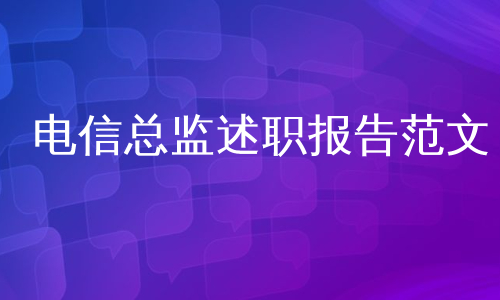 电信总监述职报告范文